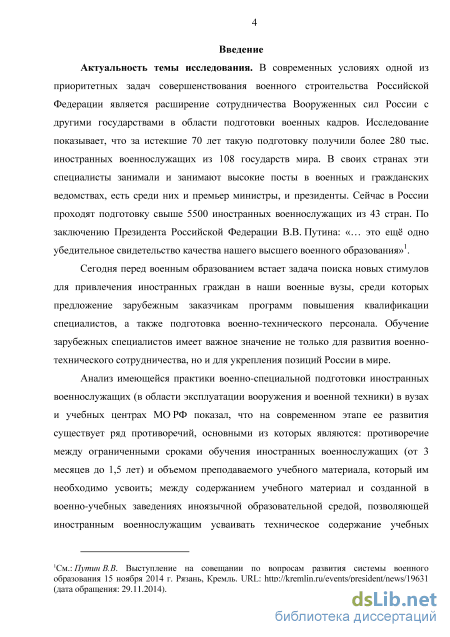 4

Введение

Актуальность темы исследования. В современных условиях одной из приоритетных задач совершенствования военного строительства Российской Федерации является расширение сотрудничества Вооруженных сил России с другими государствами в области подготовки военных кадров. Исследование показывает, что за истекшие 70 лет такую подготовку получили более 280 тыс. иностранных военнослужащих из 108 государств мира. В своих странах эти специалисты занимали и занимают высокие посты в военных и гражданских ведомствах, есть среди них и премьер министры, и президенты. Сейчас в России проходят подготовку свыше 5500 иностранных военнослужащих из 43 стран. По заключению Президента Российской Федерации В.В. Путина: «… это ещё одно убедительное свидетельство качества нашего высшего военного образования»$^1$.

Сегодня перед военным образованием встает задача поиска новых стимулов для привлечения иностранных граждан в наши военные вузы, среди которых предложение зарубежным заказчикам программ повышения квалификации специалистов, а также подготовка военно-технического персонала. Обучение зарубежных специалистов имеет важное значение не только для развития военно-технического сотрудничества, но и для укрепления позиций России в мире.

Анализ имеющейся практики военно-специальной подготовки иностранных военнослужащих (в области эксплуатации вооружения и военной техники) в вузах и учебных центрах МО РФ показал, что на современном этапе ее развития существует ряд противоречий, основными из которых являются: противоречие между ограниченными сроками обучения иностранных военнослужащих (от 3 месяцев до 1,5 лет) и объемом преподаваемого учебного материала, который им необходимо усвоить; между содержанием учебного материал и созданной в военно-учебных заведениях иноязычной образовательной средой, позволяющей иностранным военнослужащим усваивать техническое содержание учебных

$^1$См.: Путин В.В. Выступление на совещании по вопросам развития системы военного образования 15 ноября 2014 г. Рязань, Кремль. URL: http://kremlin.ru/events/president/news/19631 (дата обращения: 29.11.2014).

dsLib.net
библиотека диссертаций